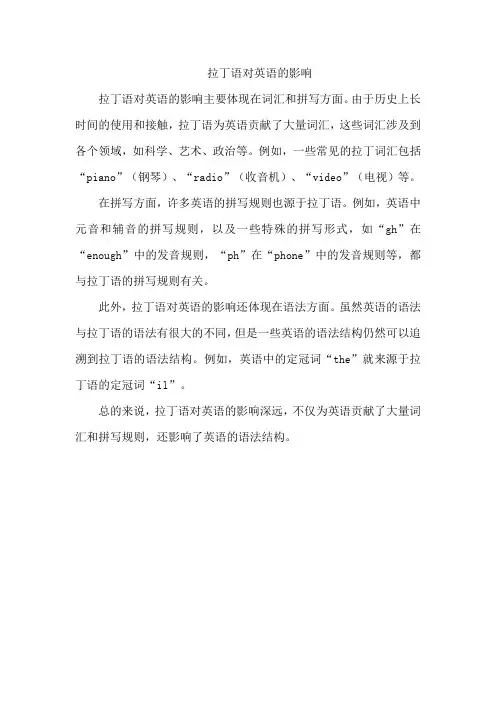 拉丁语对英语的影响

拉丁语对英语的影响主要体现在词汇和拼写方面。由于历史上长时间的使用和接触，拉丁语为英语贡献了大量词汇，这些词汇涉及到各个领域，如科学、艺术、政治等。例如，一些常见的拉丁词汇包括“piano”（钢琴）、“radio”（收音机）、“video”（电视）等。

在拼写方面，许多英语的拼写规则也源于拉丁语。例如，英语中元音和辅音的拼写规则，以及一些特殊的拼写形式，如“gh”在“enough”中的发音规则，“ph”在“phone”中的发音规则等，都与拉丁语的拼写规则有关。

此外，拉丁语对英语的影响还体现在语法方面。虽然英语的语法与拉丁语的语法有很大的不同，但是一些英语的语法结构仍然可以追溯到拉丁语的语法结构。例如，英语中的定冠词“the”就来源于拉丁语的定冠词“il”。

总的来说，拉丁语对英语的影响深远，不仅为英语贡献了大量词汇和拼写规则，还影响了英语的语法结构。